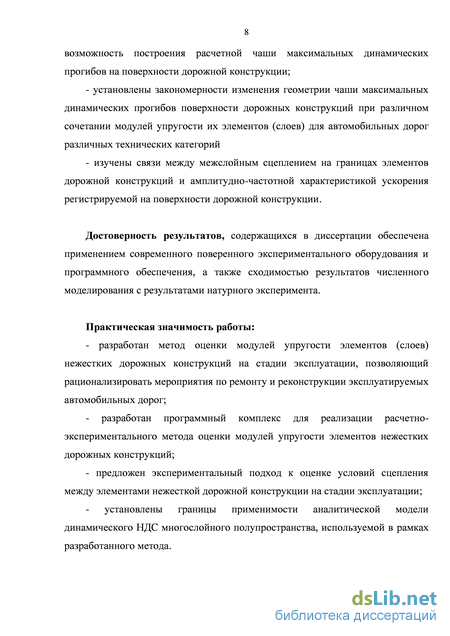 8

возможность построения расчетной чаши максимальных динамических прогибов на поверхности дорожной конструкции;

- установлены закономерности изменения геометрии чаши максимальных динамических прогибов поверхности дорожных конструкций при различном сочетании модулей упругости их элементов (слоев) для автомобильных дорог различных технических категорий

- изучены связи между межслойным сцеплением на границах элементов дорожной конструкций и амплитудно-частотной характеристикой ускорения регистрируемой на поверхности дорожной конструкции.

Достоверность результатов, содержащихся в диссертации обеспечена применением современного поверенного экспериментального оборудования и программного обеспечения, а также сходимостью результатов численного моделирования с результатами натурного эксперимента.

Практическая значимость работы:

- разработан метод оценки модулей упругости элементов (слоев) нежестких дорожных конструкций на стадии эксплуатации, позволяющий рационализировать мероприятия по ремонту и реконструкции эксплуатируемых автомобильных дорог;

- разработан программный комплекс для реализации расчетно-экспериментального метода оценки модулей упругости элементов нежестких дорожных конструкций;

- предложен экспериментальный подход к оценке условий сцепления между элементами нежесткой дорожной конструкции на стадии эксплуатации;

- установлены границы применимости аналитической модели динамического НДС многослойного полупространства, используемой в рамках разработанного метода.

dsLib.net
библиотека диссертаций